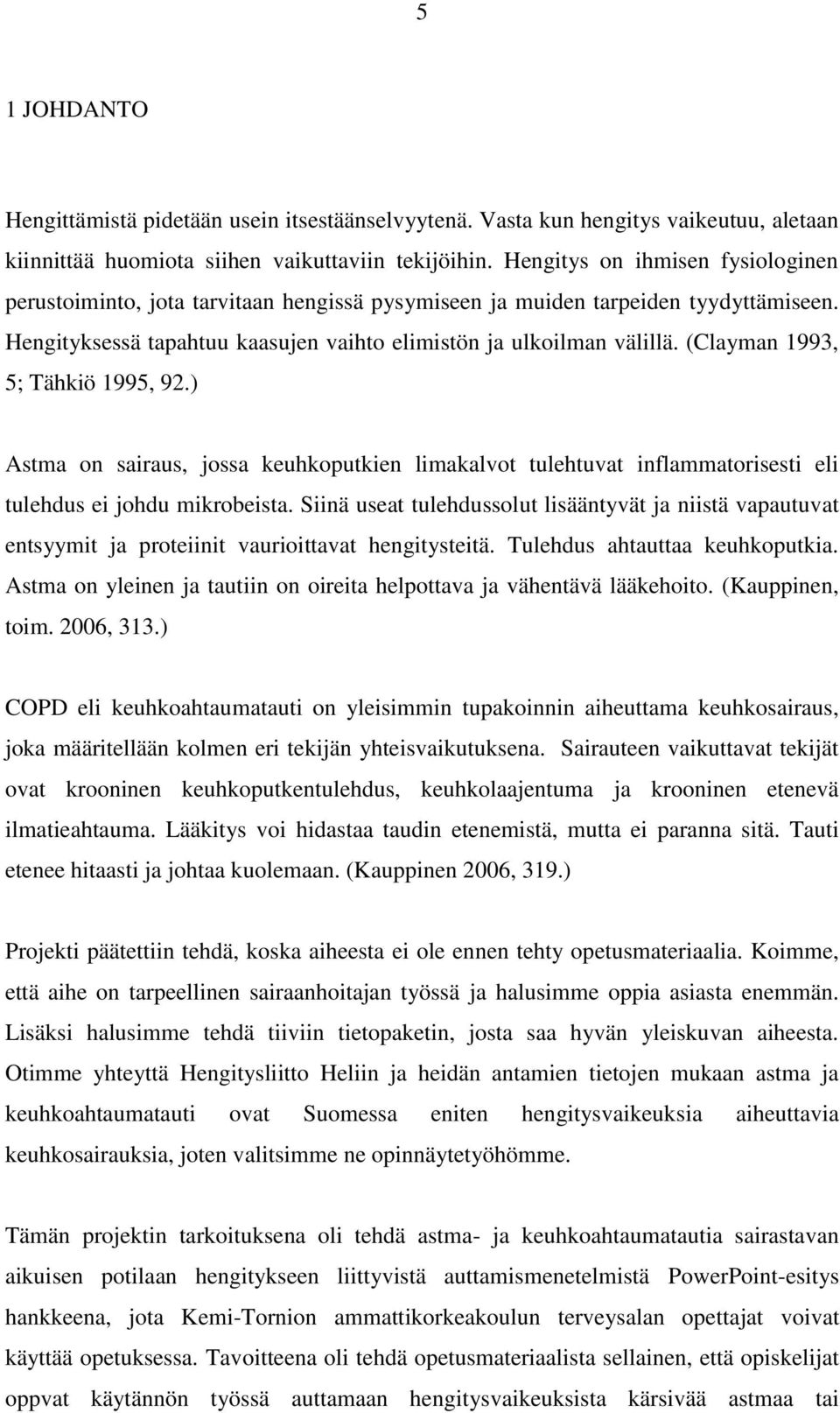 5

1 JOHDANTO

Hengittämistä pidetään usein itsestäänselvyytenä. Vasta kun hengitys vaikeutuu, aletaan kiinnittää huomiota siihen vaikuttaviin tekijöihin. Hengitys on ihmisen fysiologinen perustoiminto, jota tarvitaan hengissä pysymiseen ja muiden tarpeiden tyydyttämiseen. Hengityksessä tapahtuu kaasujen vaihto elimistön ja ulkoilman välillä. (Clayman 1993, 5; Tähkiö 1995, 92.)

Astma on sairaus, jossa keuhkoputkien limakalvot tulehtuvat inflammatorisesti eli tulehdus ei johdu mikrobeista. Siinä useat tulehdussolut lisääntyvät ja niistä vapautuvat entsyymit ja proteiinit vaurioittavat hengitysteitä. Tulehdus ahtauttaa keuhkoputkia. Astma on yleinen ja tautiin on oireita helpottava ja vähentävä lääkehoito. (Kauppinen, toim. 2006, 313.)

COPD eli keuhkoahtaumatauti on yleisimmin tupakoinnin aiheuttama keuhkosairaus, joka määritellään kolmen eri tekijän yhteisvaikutuksena. Sairauteen vaikuttavat tekijät ovat krooninen keuhkoputkentulehdus, keuhkolaajentuma ja krooninen etenevä ilmatieahtauma. Lääkitys voi hidastaa taudin etenemistä, mutta ei paranna sitä. Tauti etenee hitaasti ja johtaa kuolemaan. (Kauppinen 2006, 319.)

Projekti päätettiin tehdä, koska aiheesta ei ole ennen tehty opetusmateriaalia. Koimme, että aihe on tarpeellinen sairaanhoitajan työssä ja halusimme oppia asiasta enemmän. Lisäksi halusimme tehdä tiiviin tietopaketin, josta saa hyvän yleiskuvan aiheesta. Otimme yhteyttä Hengitysliitto Heliin ja heidän antamien tietojen mukaan astma ja keuhkoahtaumatauti ovat Suomessa eniten hengitysvaikeuksia aiheuttavia keuhkosairauksia, joten valitsimme ne opinnäytetyöhömme.

Tämän projektin tarkoituksena oli tehdä astma- ja keuhkoahtaumatautia sairastavan aikuisen potilaan hengitykseen liittyvistä auttamismenetelmistä PowerPoint-esitys hankkeena, jota Kemi-Tornion ammattikorkeakoulun terveysalan opettajat voivat käyttää opetuksessa. Tavoitteena oli tehdä opetusmateriaalista sellainen, että opiskelijat oppvat käytännön työssä auttamaan hengitysvaikeuksista kärsivää astmaa tai